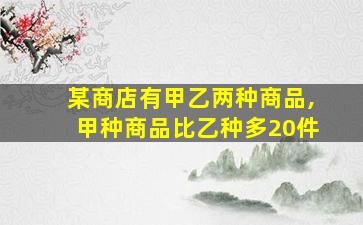 某商店有甲乙两种商品，
甲种商品比乙种多20件